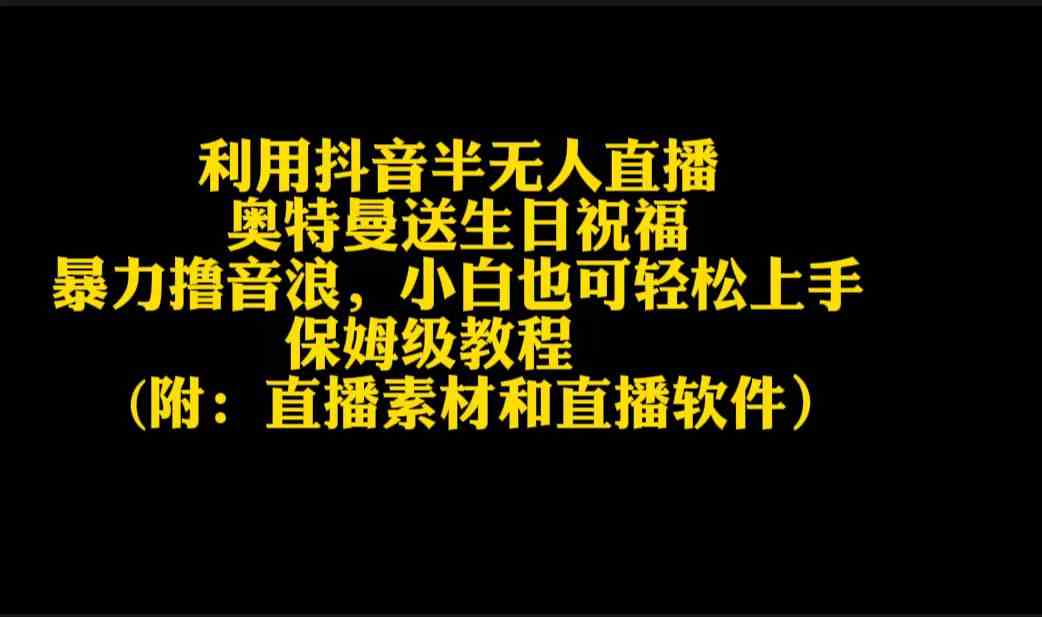 利用抖音半无人直播
奥特曼送生日祝福
暴力撸音浪，小白也可轻松上手
保姆级教程
（附：直播素材和直播软件）